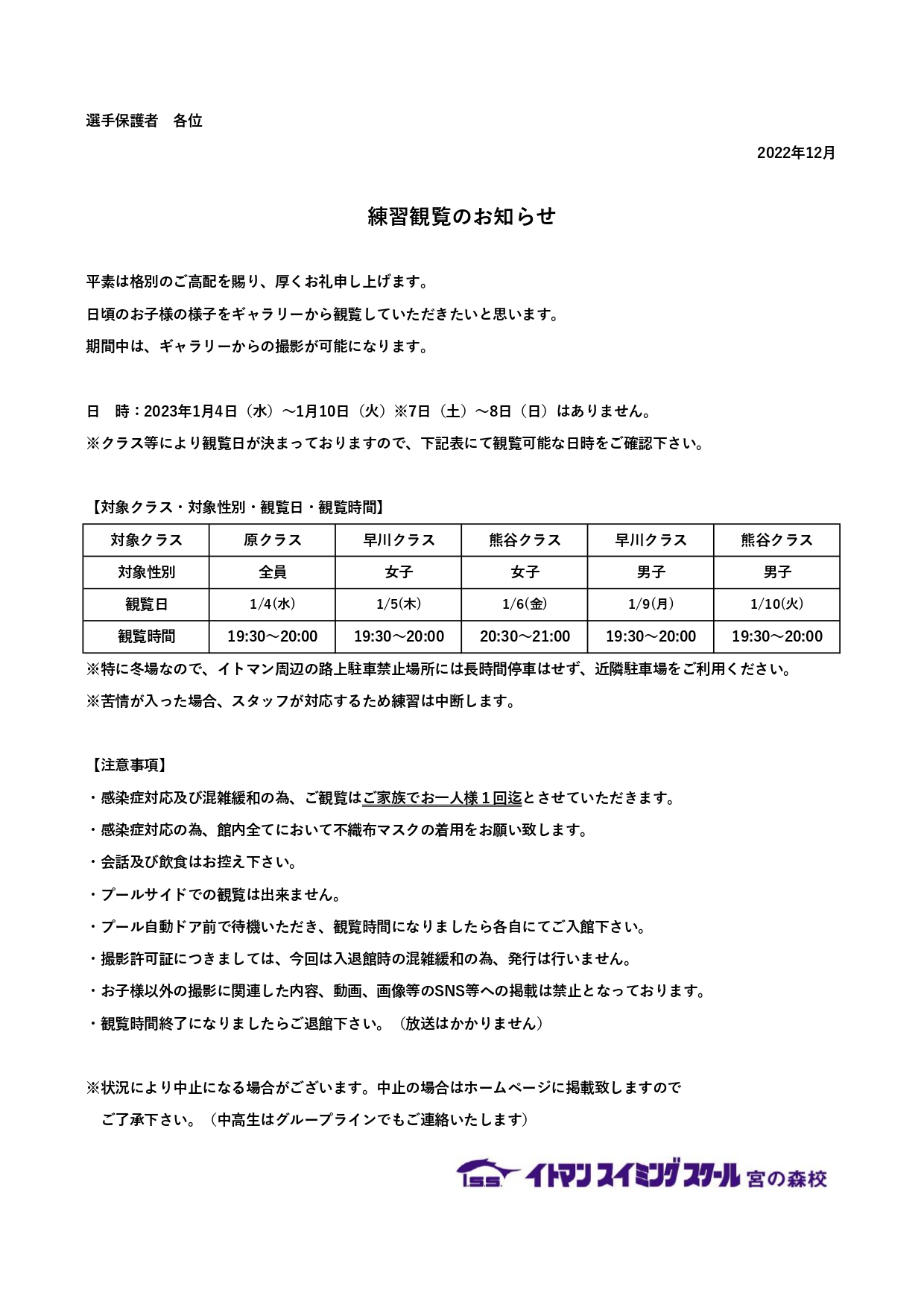 選手保護者　各位

2022年12月

練習観覧のお知らせ

平素は格別のご高配を賜り、厚くお礼申し上げます。

日頃のお子様の様子をギャラリーから観覧していただきたいと思います。

期間中は、ギャラリーからの撮影が可能になります。

日　時：2023年1月4日（水）～1月10日（火）※7日（土）～8日（日）はありません。

※クラス等により観覧日が決まっておりますので、下記表にて観覧可能な日時をご確認下さい。

【対象クラス・対象性別・観覧日・観覧時間】

| 対象クラス | 原クラス | 早川クラス | 熊谷クラス | 早川クラス | 熊谷クラス |
|---|---|---|---|---|---|
| 対象性別 | 全員 | 女子 | 女子 | 男子 | 男子 |
| 観覧日 | 1/4(水) | 1/5(木) | 1/6(金) | 1/9(月) | 1/10(火) |
| 観覧時間 | 19:30～20:00 | 19:30～20:00 | 20:30～21:00 | 19:30～20:00 | 19:30～20:00 |

※特に冬場なので、イトマン周辺の路上駐車禁止場所には長時間停車はせず、近隣駐車場をご利用ください。

※苦情が入った場合、スタッフが対応するため練習は中断します。

【注意事項】

・感染症対応及び混雑緩和の為、ご観覧はご家族でお一人様１回迄とさせていただきます。

・感染症対応の為、館内全てにおいて不織布マスクの着用をお願い致します。

・会話及び飲食はお控え下さい。

・プールサイドでの観覧は出来ません。

・プール自動ドア前で待機いただき、観覧時間になりましたら各自にてご入館下さい。

・撮影許可証につきましては、今回は入退館時の混雑緩和の為、発行は行いません。

・お子様以外の撮影に関連した内容、動画、画像等のSNS等への掲載は禁止となっております。

・観覧時間終了になりましたらご退館下さい。（放送はかかりません）

※状況により中止になる場合がございます。中止の場合はホームページに掲載致しますので
ご了承下さい。（中高生はグループラインでもご連絡いたします）

ISS イトマンスイミングスクール 宮の森校